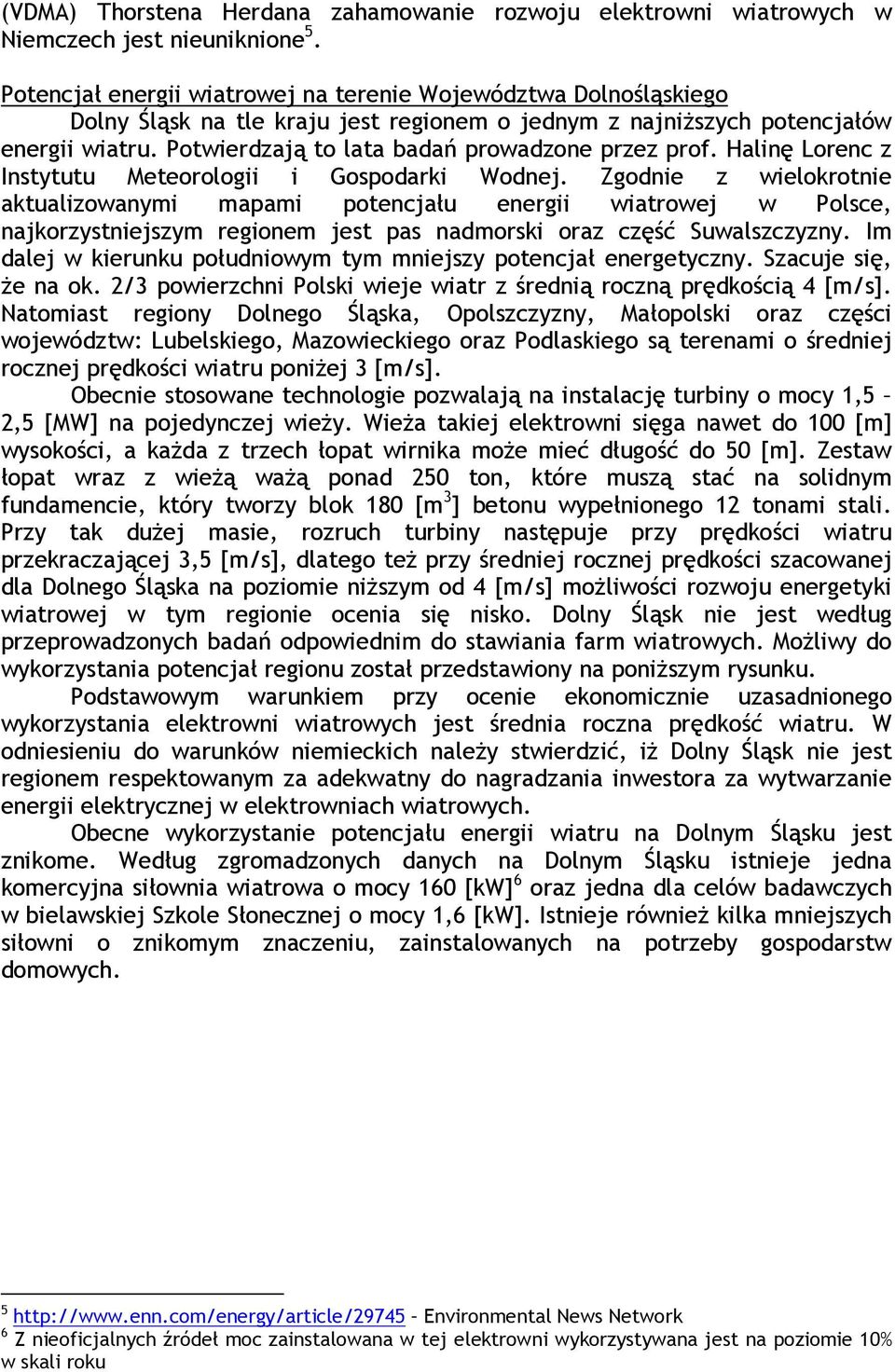 (VDMA) Thorstena Herdana zahamowanie rozwoju elektrowni wiatrowych w Niemczech jest nieuniknione$^5$.

Potencjał energii wiatrowej na terenie Województwa Dolnośląskiego

Dolny Śląsk na tle kraju jest regionem o jednym z najniższych potencjałów energii wiatru. Potwierdzają to lata badań prowadzone przez prof. Halinę Lorenc z Instytutu Meteorologii i Gospodarki Wodnej. Zgodnie z wielokrotnie aktualizowanymi mapami potencjału energii wiatrowej w Polsce, najkorzystniejszym regionem jest pas nadmorski oraz część Suwalszczyzny. Im dalej w kierunku południowym tym mniejszy potencjał energetyczny. Szacuje się, że na ok. 2/3 powierzchni Polski wieje wiatr z średnią roczną prędkością 4 [m/s]. Natomiast regiony Dolnego Śląska, Opolszczyzny, Małopolski oraz części województw: Lubelskiego, Mazowieckiego oraz Podlaskiego są terenami o średniej rocznej prędkości wiatru poniżej 3 [m/s].

Obecnie stosowane technologie pozwalają na instalację turbiny o mocy 1,5 – 2,5 [MW] na pojedynczej wieży. Wieża takiej elektrowni sięga nawet do 100 [m] wysokości, a każda z trzech łopat wirnika może mieć długość do 50 [m]. Zestaw łopat wraz z wieżą ważą ponad 250 ton, które muszą stać na solidnym fundamencie, który tworzy blok 180 [m$^3$] betonu wypełnionego 12 tonami stali. Przy tak dużej masie, rozruch turbiny następuje przy prędkości wiatru przekraczającej 3,5 [m/s], dlatego też przy średniej rocznej prędkości szacowanej dla Dolnego Śląska na poziomie niższym od 4 [m/s] możliwości rozwoju energetyki wiatrowej w tym regionie ocenia się nisko. Dolny Śląsk nie jest według przeprowadzonych badań odpowiednim do stawiania farm wiatrowych. Możliwy do wykorzystania potencjał regionu został przedstawiony na poniższym rysunku.

Podstawowym warunkiem przy ocenie ekonomicznie uzasadnionego wykorzystania elektrowni wiatrowych jest średnia roczna prędkość wiatru. W odniesieniu do warunków niemieckich należy stwierdzić, iż Dolny Śląsk nie jest regionem respektowanym za adekwatny do nagradzania inwestora za wytwarzanie energii elektrycznej w elektrowniach wiatrowych.

Obecne wykorzystanie potencjału energii wiatru na Dolnym Śląsku jest znikome. Według zgromadzonych danych na Dolnym Śląsku istnieje jedna komercyjna siłownia wiatrowa o mocy 160 [kW]$^6$ oraz jedna dla celów badawczych w bielawskiej Szkole Słonecznej o mocy 1,6 [kW]. Istnieje również kilka mniejszych siłowni o znikomym znaczeniu, zainstalowanych na potrzeby gospodarstw domowych.

$^5$ http://www.enn.com/energy/article/29745 – Environmental News Network
$^6$ Z nieoficjalnych źródeł moc zainstalowana w tej elektrowni wykorzystywana jest na poziomie 10% w skali roku